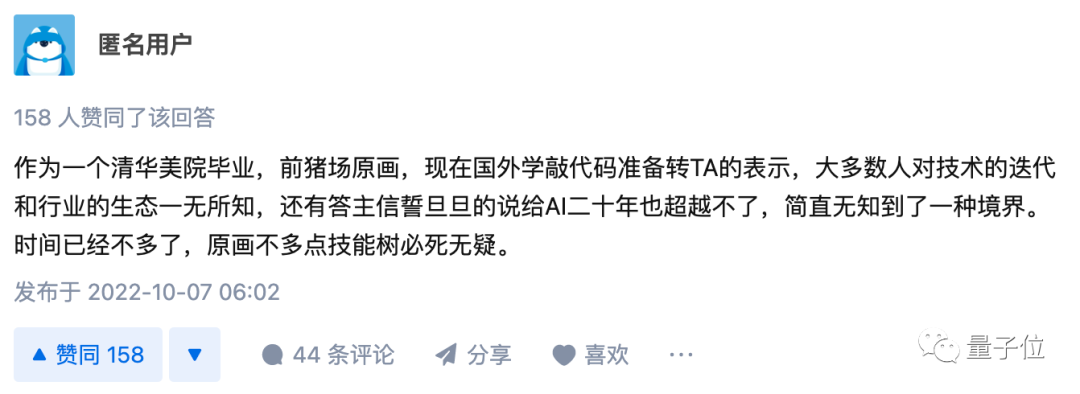 匿名用户

158 人赞同了该回答

作为一个清华美院毕业，前猪场原画，现在国外学敲代码准备转TA的表示，大多数人对技术的迭代和行业的生态一无所知，还有答主信誓旦旦的说给AI二十年也超越不了，简直无知到了一种境界。时间已经不多了，原画不多点技能树必死无疑。

发布于 2022-10-07 06:02

▲ 赞同 158 ▼ 44 条评论 分享 喜欢 ···

量子位